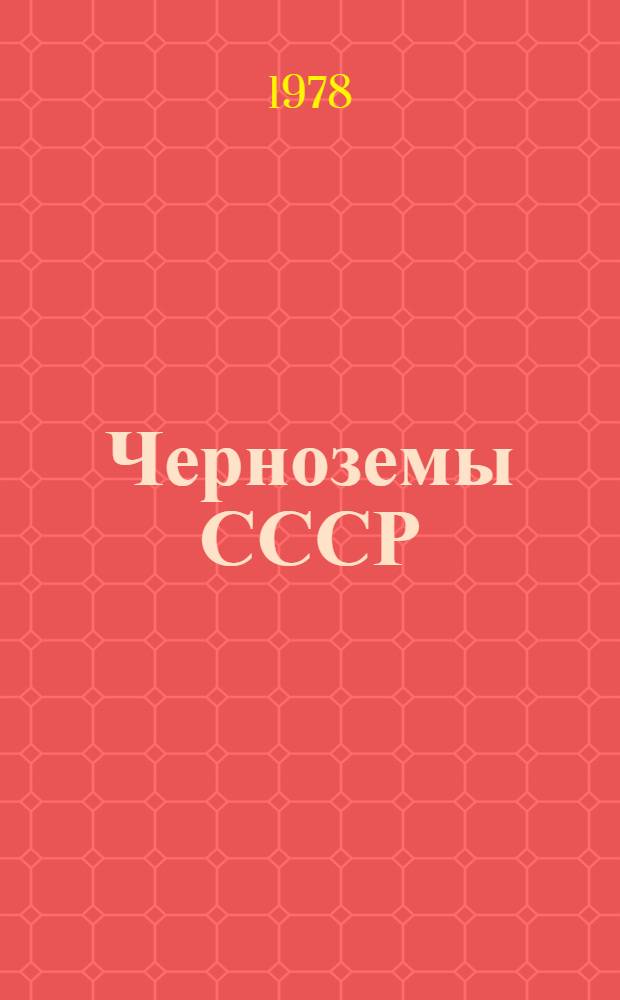 1978

Черноземы СССР